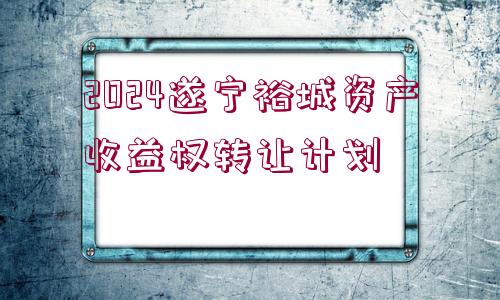 2024遂宁裕城资产收益权转让计划